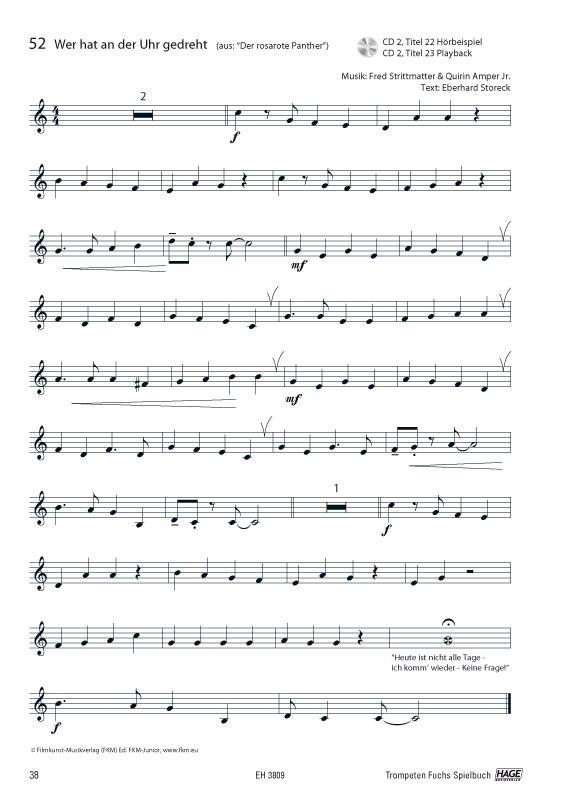 52 Wer hat an der Uhr gedreht (aus: "Der rosarote Panther")

CD 2, Titel 22 Hörbeispiel
CD 2, Titel 23 Playback

Musik: Fred Strittmatter & Quirin Amper Jr.
Text: Eberhard Storeck

2

f

mf

mf

1

f

"Heute ist nicht alle Tage - Ich komm' wieder - Keine Frage!"

f

© Filmkunst-Musikverlag (FKM) Ed. FKM-Junior, www.fkm.eu

38 EH 3809 Trompeten Fuchs Spielbuch HAGE